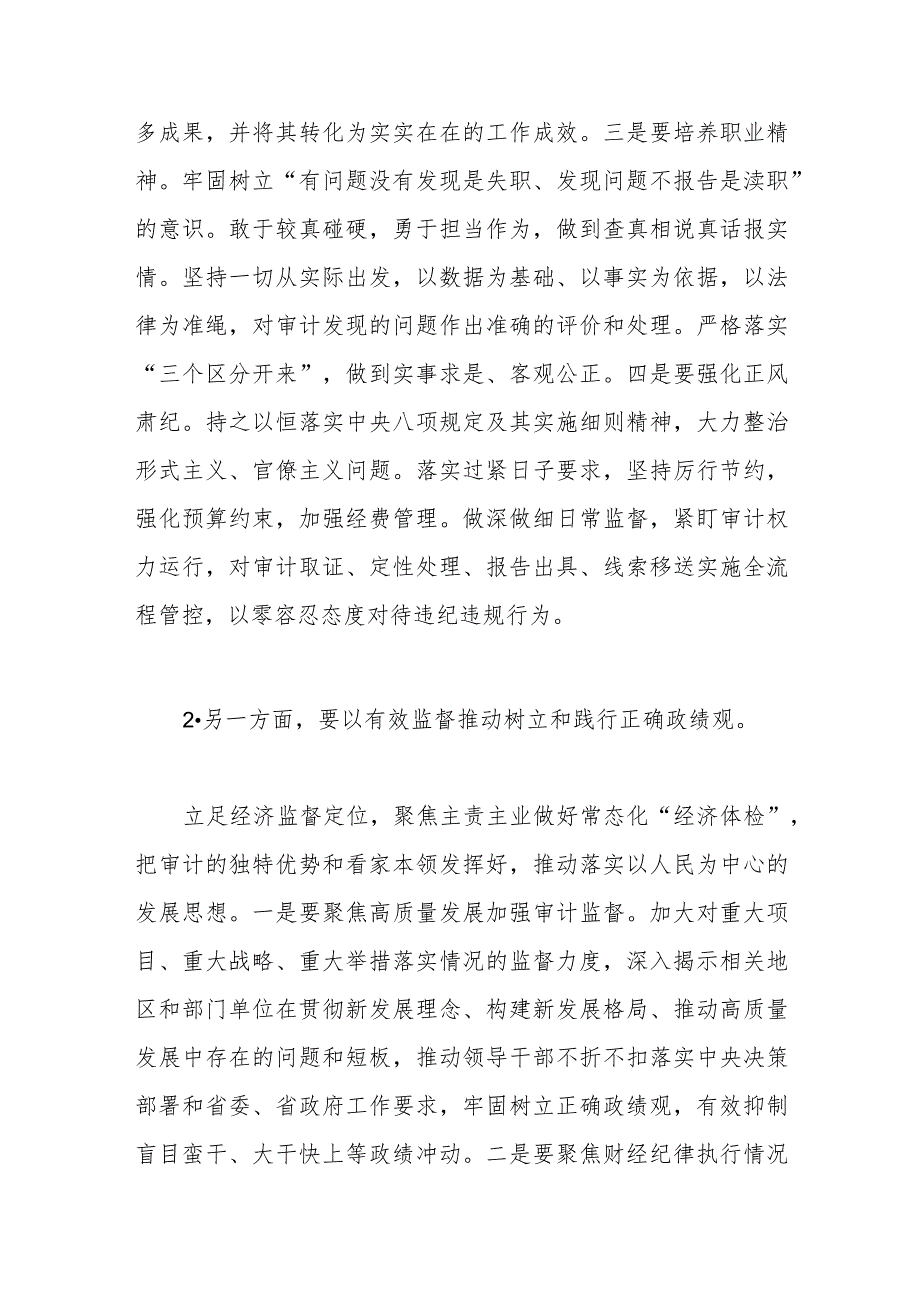 多成果，并将其转化为实实在在的工作成效。三是要培养职业精神。牢固树立“有问题没有发现是失职、发现问题不报告是渎职”的意识。敢于较真碰硬，勇于担当作为，做到查真相说真话报实情。坚持一切从实际出发，以数据为基础、以事实为依据，以法律为准绳，对审计发现的问题作出准确的评价和处理。严格落实“三个区分开来”，做到实事求是、客观公正。四是要强化正风肃纪。持之以恒落实中央八项规定及其实施细则精神，大力整治形式主义、官僚主义问题。落实过紧日子要求，坚持厉行节约，强化预算约束，加强经费管理。做深做细日常监督，紧盯审计权力运行，对审计取证、定性处理、报告出具、线索移送实施全流程管控，以零容忍态度对待违纪违规行为。

2•另一方面，要以有效监督推动树立和践行正确政绩观。

立足经济监督定位，聚焦主责主业做好常态化“经济体检”，把审计的独特优势和看家本领发挥好，推动落实以人民为中心的发展思想。一是要聚焦高质量发展加强审计监督。加大对重大项目、重大战略、重大举措落实情况的监督力度，深入揭示相关地区和部门单位在贯彻新发展理念、构建新发展格局、推动高质量发展中存在的问题和短板，推动领导干部不折不扣落实中央决策部署和省委、省政府工作要求，牢固树立正确政绩观，有效抑制盲目蛮干、大干快上等政绩冲动。二是要聚焦财经纪律执行情况